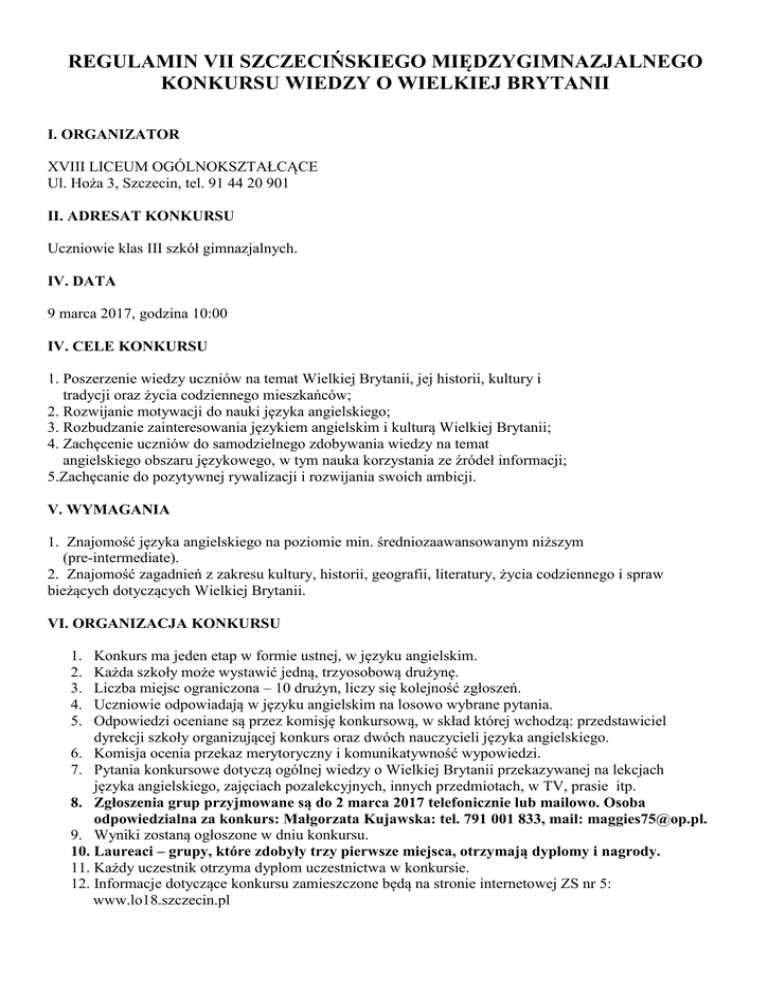 REGULAMIN VII SZCZECIŃSKIEGO MIĘDZYGIMNAZJALNEGO KONKURSU WIEDZY O WIELKIEJ BRYTANII

I. ORGANIZATOR

XVIII LICEUM OGÓLNOKSZTAŁCĄCE
Ul. Hoża 3, Szczecin, tel. 91 44 20 901

II. ADRESAT KONKURSU

Uczniowie klas III szkół gimnazjalnych.

IV. DATA

9 marca 2017, godzina 10:00

IV. CELE KONKURSU

1. Poszerzenie wiedzy uczniów na temat Wielkiej Brytanii, jej historii, kultury i tradycji oraz życia codziennego mieszkańców;
2. Rozwijanie motywacji do nauki języka angielskiego;
3. Rozbudzanie zainteresowania językiem angielskim i kulturą Wielkiej Brytanii;
4. Zachęcenie uczniów do samodzielnego zdobywania wiedzy na temat angielskiego obszaru językowego, w tym nauka korzystania ze źródeł informacji;
5.Zachęcanie do pozytywnej rywalizacji i rozwijania swoich ambicji.

V. WYMAGANIA

1. Znajomość języka angielskiego na poziomie min. średniozaawansowanym niższym (pre-intermediate).
2. Znajomość zagadnień z zakresu kultury, historii, geografii, literatury, życia codziennego i spraw bieżących dotyczących Wielkiej Brytanii.

VI. ORGANIZACJA KONKURSU

1. Konkurs ma jeden etap w formie ustnej, w języku angielskim.
2. Każda szkoły może wystawić jedną, trzyosobową drużynę.
3. Liczba miejsc ograniczona – 10 drużyn, liczy się kolejność zgłoszeń.
4. Uczniowie odpowiadają w języku angielskim na losowo wybrane pytania.
5. Odpowiedzi oceniane są przez komisję konkursową, w skład której wchodzą: przedstawiciel dyrekcji szkoły organizującej konkurs oraz dwóch nauczycieli języka angielskiego.
6. Komisja ocenia przekaz merytoryczny i komunikatywność wypowiedzi.
7. Pytania konkursowe dotyczą ogólnej wiedzy o Wielkiej Brytanii przekazywanej na lekcjach języka angielskiego, zajęciach pozalekcyjnych, innych przedmiotach, w TV, prasie itp.
8. Zgłoszenia grup przyjmowane są do 2 marca 2017 telefonicznie lub mailowo. Osoba odpowiedzialna za konkurs: Małgorzata Kujawska: tel. 791 001 833, mail: maggies75@op.pl.
9. Wyniki zostaną ogłoszone w dniu konkursu.
10. Laureaci – grupy, które zdobyły trzy pierwsze miejsca, otrzymają dyplomy i nagrody.
11. Każdy uczestnik otrzyma dyplom uczestnictwa w konkursie.
12. Informacje dotyczące konkursu zamieszczone będą na stronie internetowej ZS nr 5: www.lo18.szczecin.pl